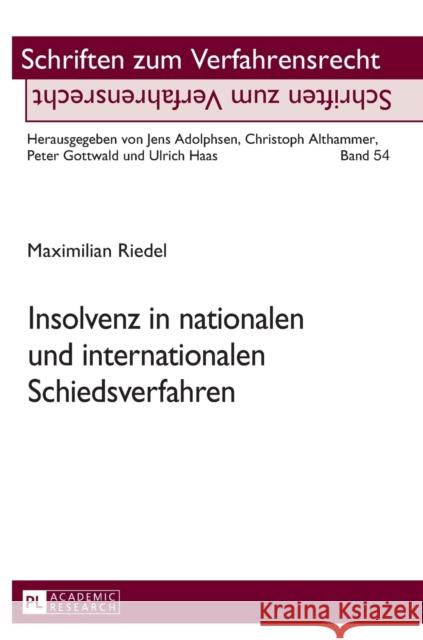 Schriften zum Verfahrensrecht

Schriften zum Verfahrensrecht

Herausgegeben von Jens Adolphsen, Christoph Althammer, Peter Gottwald und Ulrich Haas Band 54

Maximilian Riedel

Insolvenz in nationalen und internationalen Schiedsverfahren

PL ACADEMIC RESEARCH

Kraina Książek